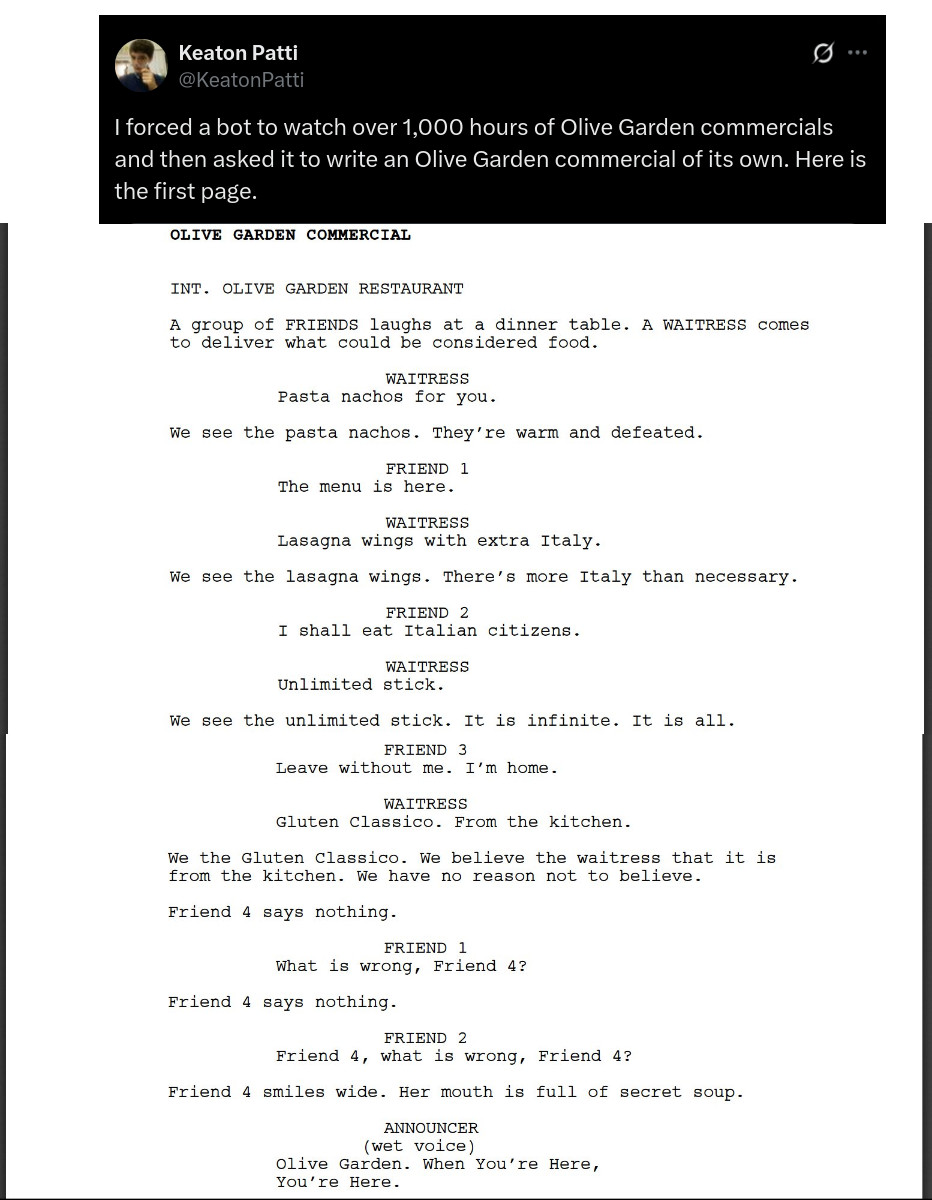 Keaton Patti
@KeatonPatti

I forced a bot to watch over 1,000 hours of Olive Garden commercials and then asked it to write an Olive Garden commercial of its own. Here is the first page.

OLIVE GARDEN COMMERCIAL

INT. OLIVE GARDEN RESTAURANT

A group of FRIENDS laughs at a dinner table. A WAITRESS comes to deliver what could be considered food.

WAITRESS
Pasta nachos for you.

We see the pasta nachos. They're warm and defeated.

FRIEND 1
The menu is here.

WAITRESS
Lasagna wings with extra Italy.

We see the lasagna wings. There's more Italy than necessary.

FRIEND 2
I shall eat Italian citizens.

WAITRESS
Unlimited stick.

We see the unlimited stick. It is infinite. It is all.

FRIEND 3
Leave without me. I'm home.

WAITRESS
Gluten Classico. From the kitchen.

We the Gluten Classico. We believe the waitress that it is from the kitchen. We have no reason not to believe.

Friend 4 says nothing.

FRIEND 1
What is wrong, Friend 4?

Friend 4 says nothing.

FRIEND 2
Friend 4, what is wrong, Friend 4?

Friend 4 smiles wide. Her mouth is full of secret soup.

ANNOUNCER
(wet voice)
Olive Garden. When You're Here, You're Here.